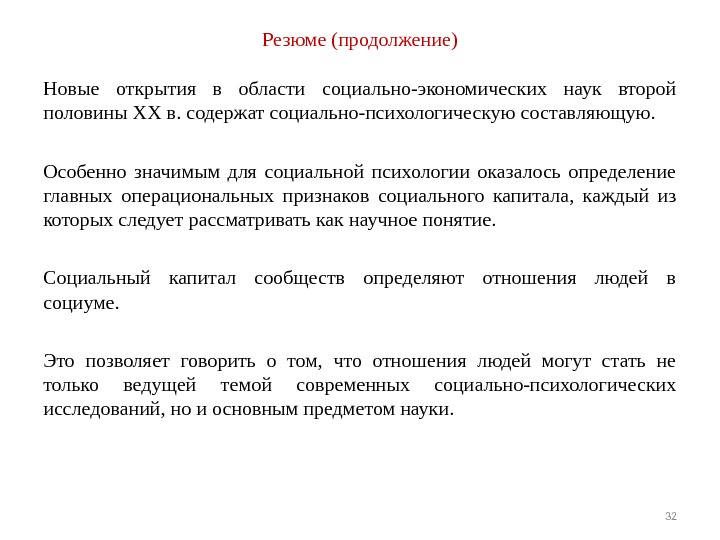 Резюме (продолжение)

Новые открытия в области социально-экономических наук второй половины XX в. содержат социально-психологическую составляющую.

Особенно значимым для социальной психологии оказалось определение главных операциональных признаков социального капитала, каждый из которых следует рассматривать как научное понятие.

Социальный капитал сообществ определяют отношения людей в социуме.

Это позволяет говорить о том, что отношения людей могут стать не только ведущей темой современных социально-психологических исследований, но и основным предметом науки.

32